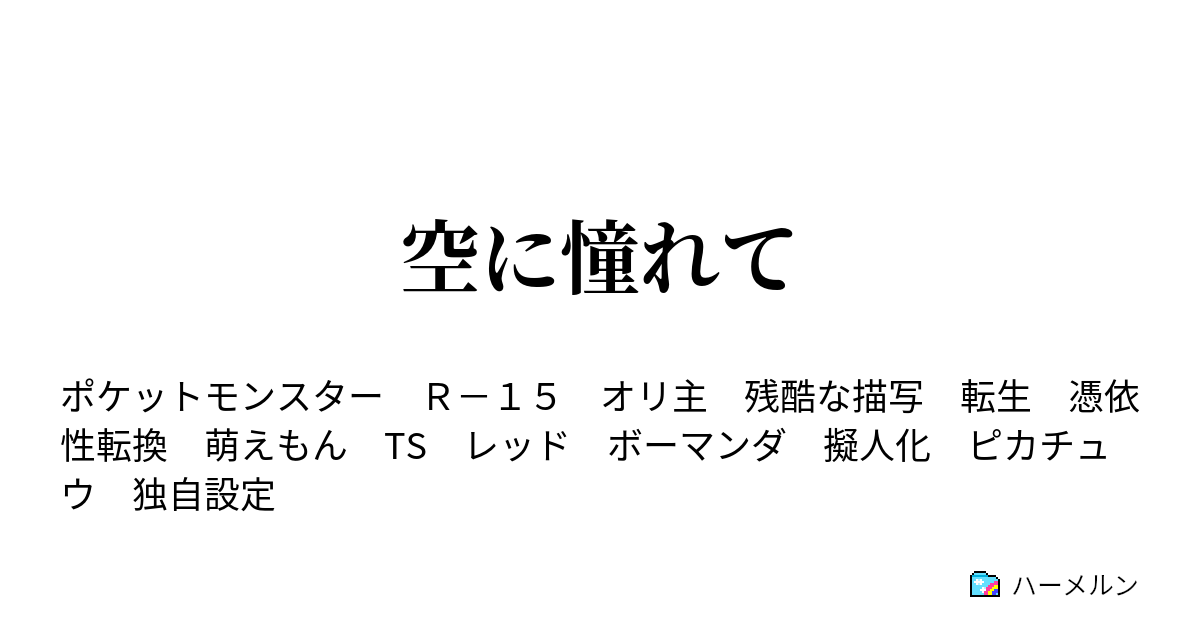 空に憧れて

ポケットモンスター　Ｒ－１５　オリ主　残酷な描写　転生　憑依　性転換　萌えもん　TS　レッド　ボーマンダ　擬人化　ピカチュウ　独自設定

ハーメルン